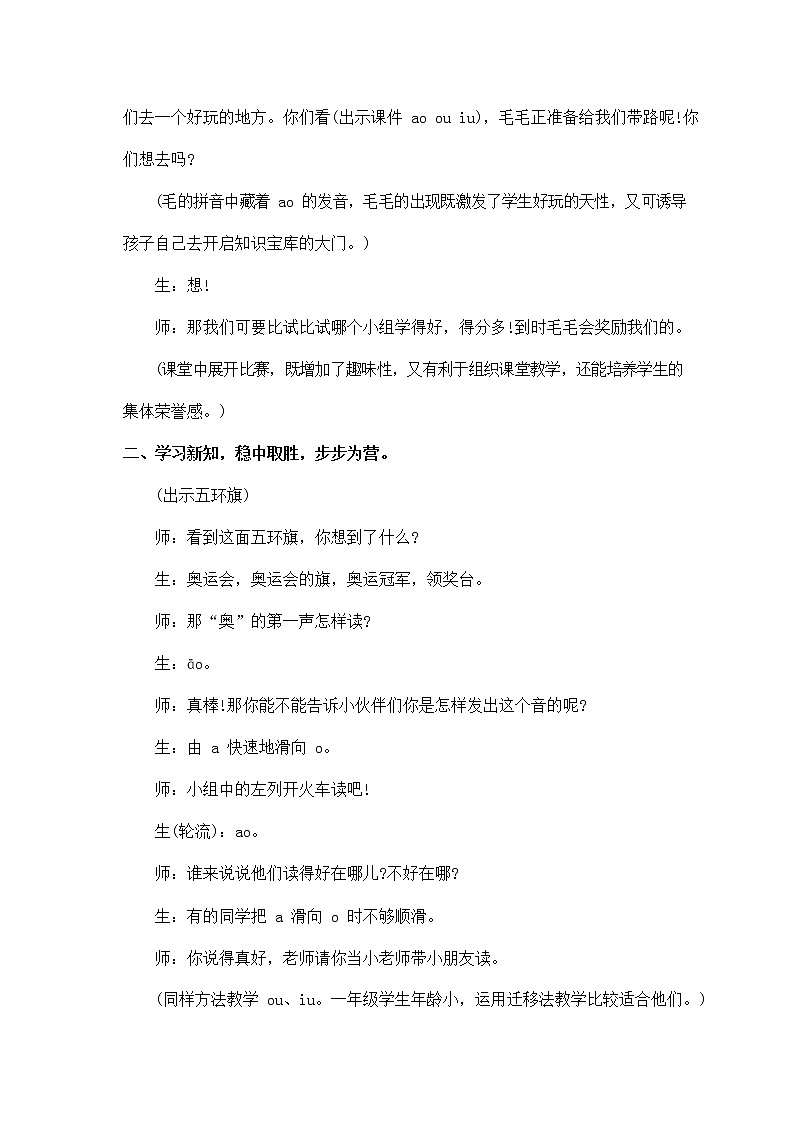 们去一个好玩的地方。你们看(出示课件 ao ou iu)，毛毛正准备给我们带路呢!你们想去吗?

(毛的拼音中藏着 ao 的发音，毛毛的出现既激发了学生好玩的天性，又可诱导孩子自己去开启知识宝库的大门。)

生：想!

师：那我们可要比试比试哪个小组学得好，得分多!到时毛毛会奖励我们的。

(课堂中展开比赛，既增加了趣味性，又有利于组织课堂教学，还能培养学生的集体荣誉感。)

二、学习新知，稳中取胜，步步为营。

(出示五环旗)

师：看到这面五环旗，你想到了什么?

生：奥运会，奥运会的旗，奥运冠军，领奖台。

师：那“奥”的第一声怎样读?

生：āo。

师：真棒!那你能不能告诉小伙伴们你是怎样发出这个音的呢?

生：由 a 快速地滑向 o。

师：小组中的左列开火车读吧!

生(轮流)：ao。

师：谁来说说他们读得好在哪儿?不好在哪?

生：有的同学把 a 滑向 o 时不够顺滑。

师：你说得真好，老师请你当小老师带小朋友读。

(同样方法教学 ou、iu。一年级学生年龄小，运用迁移法教学比较适合他们。)